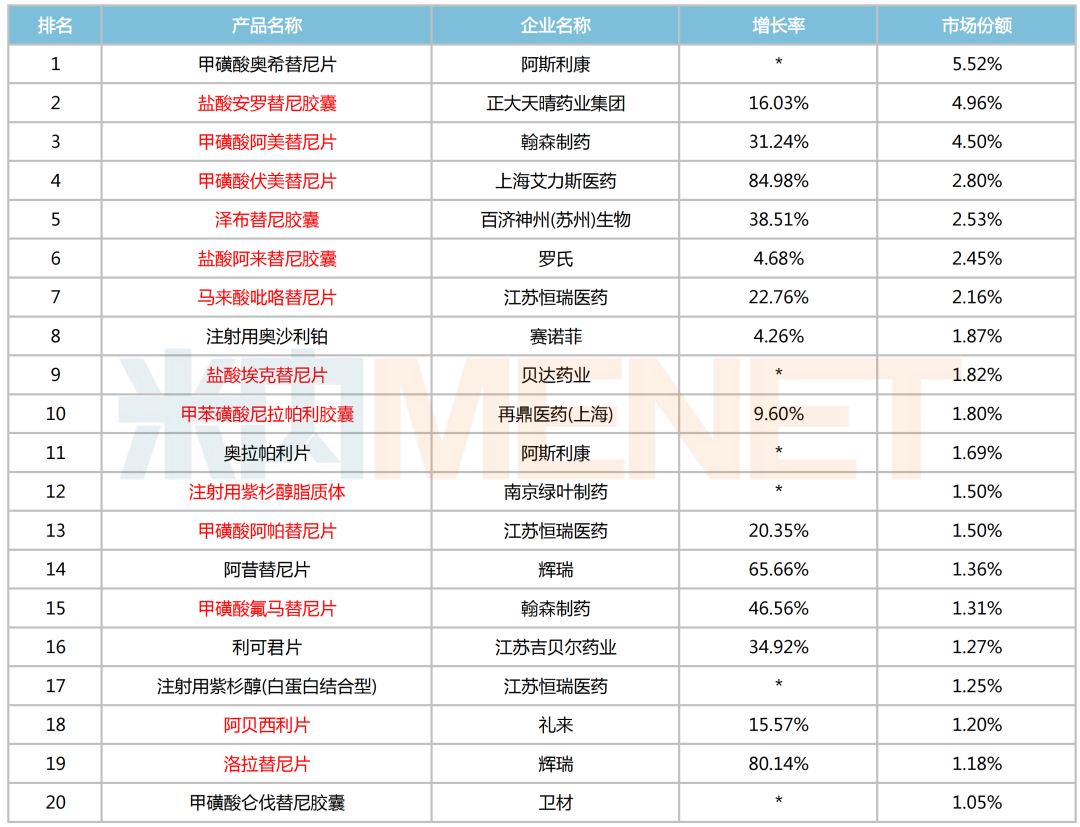 | 排名 | 产品名称 | 企业名称 | 增长率 | 市场份额 |
|---|---|---|---|---|
| 1 | 甲磺酸奥希替尼片 | 阿斯利康 | * | 5.52% |
| 2 | 盐酸安罗替尼胶囊 | 正大天晴药业集团 | 16.03% | 4.96% |
| 3 | 甲磺酸阿美替尼片 | 翰森制药 | 31.24% | 4.50% |
| 4 | 甲磺酸伏美替尼片 | 上海艾力斯医药 | 84.98% | 2.80% |
| 5 | 泽布替尼胶囊 | 百济神州(苏州)生物 | 38.51% | 2.53% |
| 6 | 盐酸阿来替尼胶囊 | 罗氏 | 4.68% | 2.45% |
| 7 | 马来酸吡咯替尼片 | 江苏恒瑞医药 | 22.76% | 2.16% |
| 8 | 注射用奥沙利铂 | 赛诺菲 | 4.26% | 1.87% |
| 9 | 盐酸埃克替尼片 | 贝达药业 | * | 1.82% |
| 10 | 甲苯磺酸尼拉帕利胶囊 | 再鼎医药(上海) | 9.60% | 1.80% |
| 11 | 奥拉帕利片 | 阿斯利康 | * | 1.69% |
| 12 | 注射用紫杉醇脂质体 | 南京绿叶制药 | * | 1.50% |
| 13 | 甲磺酸阿帕替尼片 | 江苏恒瑞医药 | 20.35% | 1.50% |
| 14 | 阿昔替尼片 | 辉瑞 | 65.66% | 1.36% |
| 15 | 甲磺酸氟马替尼片 | 翰森制药 | 46.56% | 1.31% |
| 16 | 利可君片 | 江苏吉贝尔药业 | 34.92% | 1.27% |
| 17 | 注射用紫杉醇(白蛋白结合型) | 江苏恒瑞医药 | * | 1.25% |
| 18 | 阿贝西利片 | 礼来 | 15.57% | 1.20% |
| 19 | 洛拉替尼片 | 辉瑞 | 80.14% | 1.18% |
| 20 | 甲磺酸仑伐替尼胶囊 | 卫材 | * | 1.05% |

米内MENET